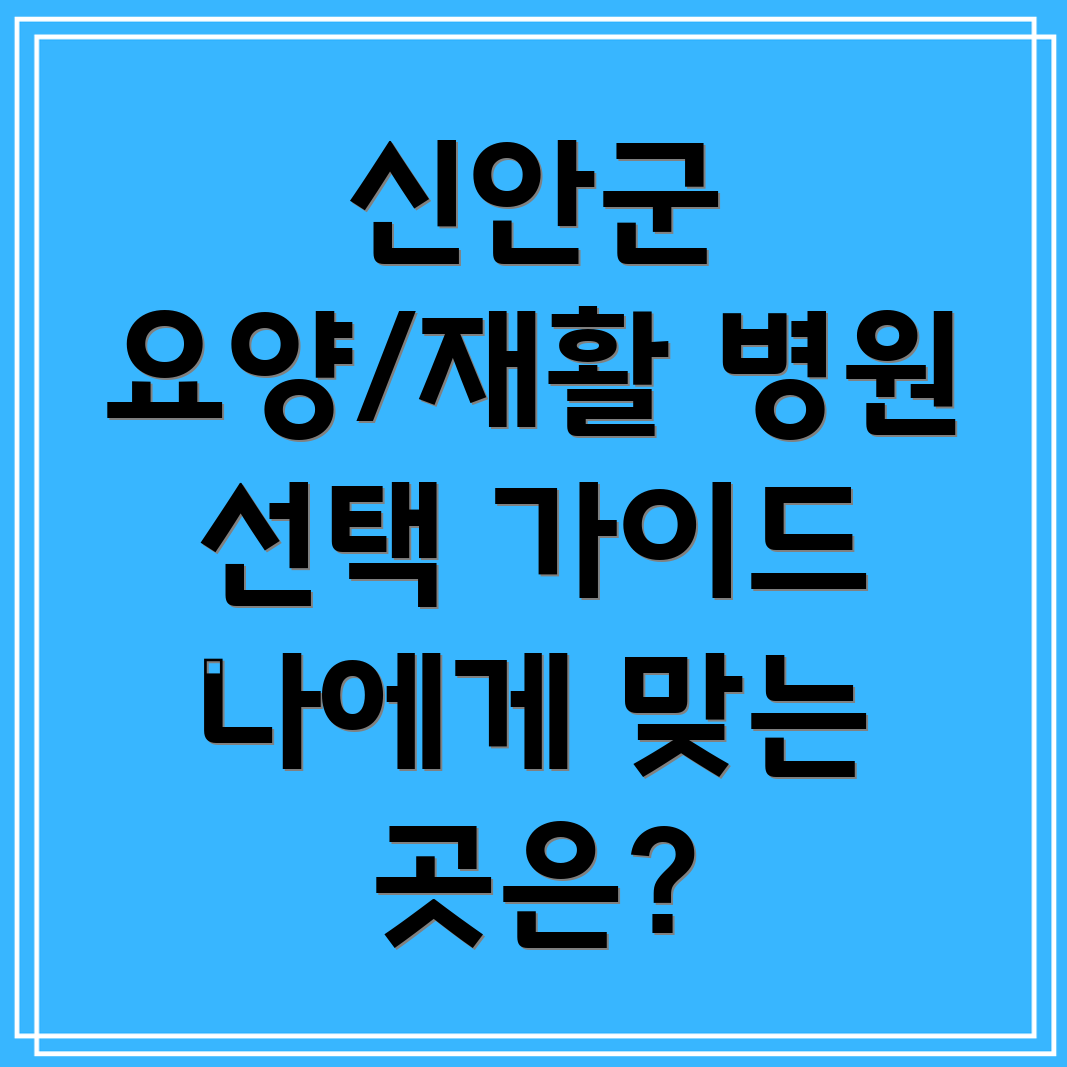 신안군
요양/재활 병원
선택 가이드
나에게 맞는
곳은?